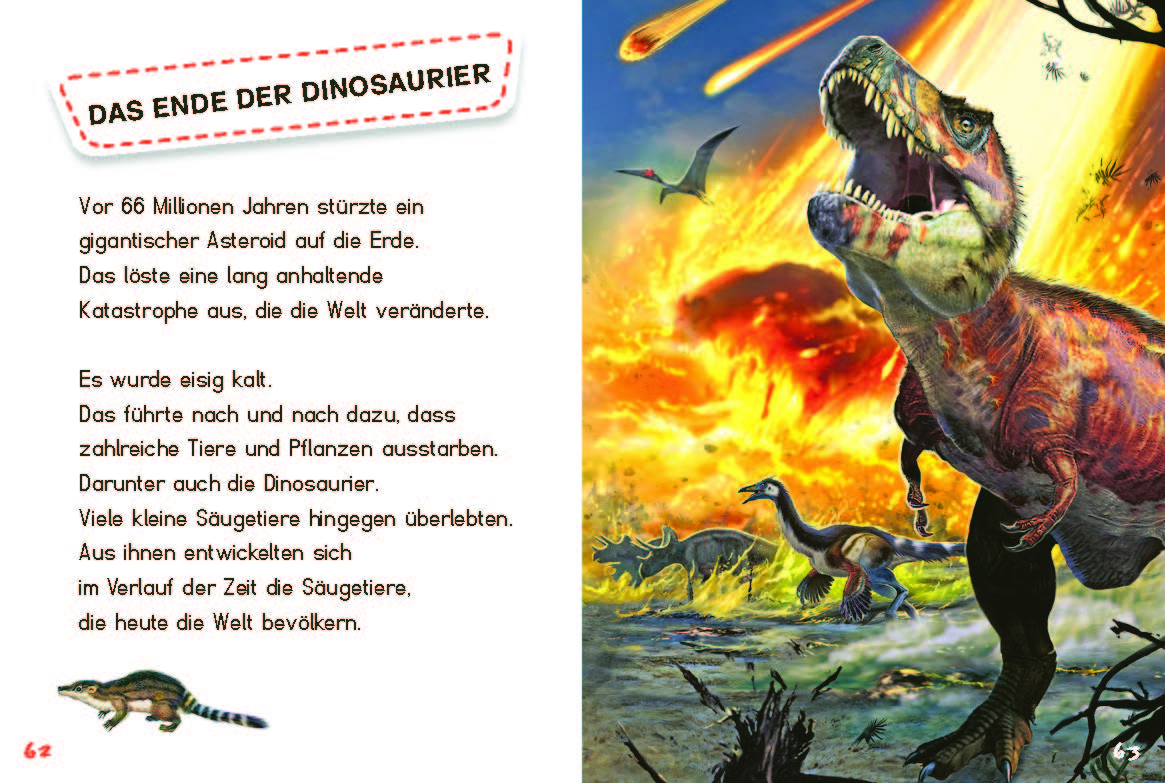 DAS ENDE DER DINOSAURIER

Vor 66 Millionen Jahren stürzte ein gigantischer Asteroid auf die Erde. Das löste eine lang anhaltende Katastrophe aus, die die Welt veränderte.

Es wurde eisig kalt.
Das führte nach und nach dazu, dass zahlreiche Tiere und Pflanzen ausstarben. Darunter auch die Dinosaurier.
Viele kleine Säugetiere hingegen überlebten. Aus ihnen entwickelten sich im Verlauf der Zeit die Säugetiere, die heute die Welt bevölkern.

62

63